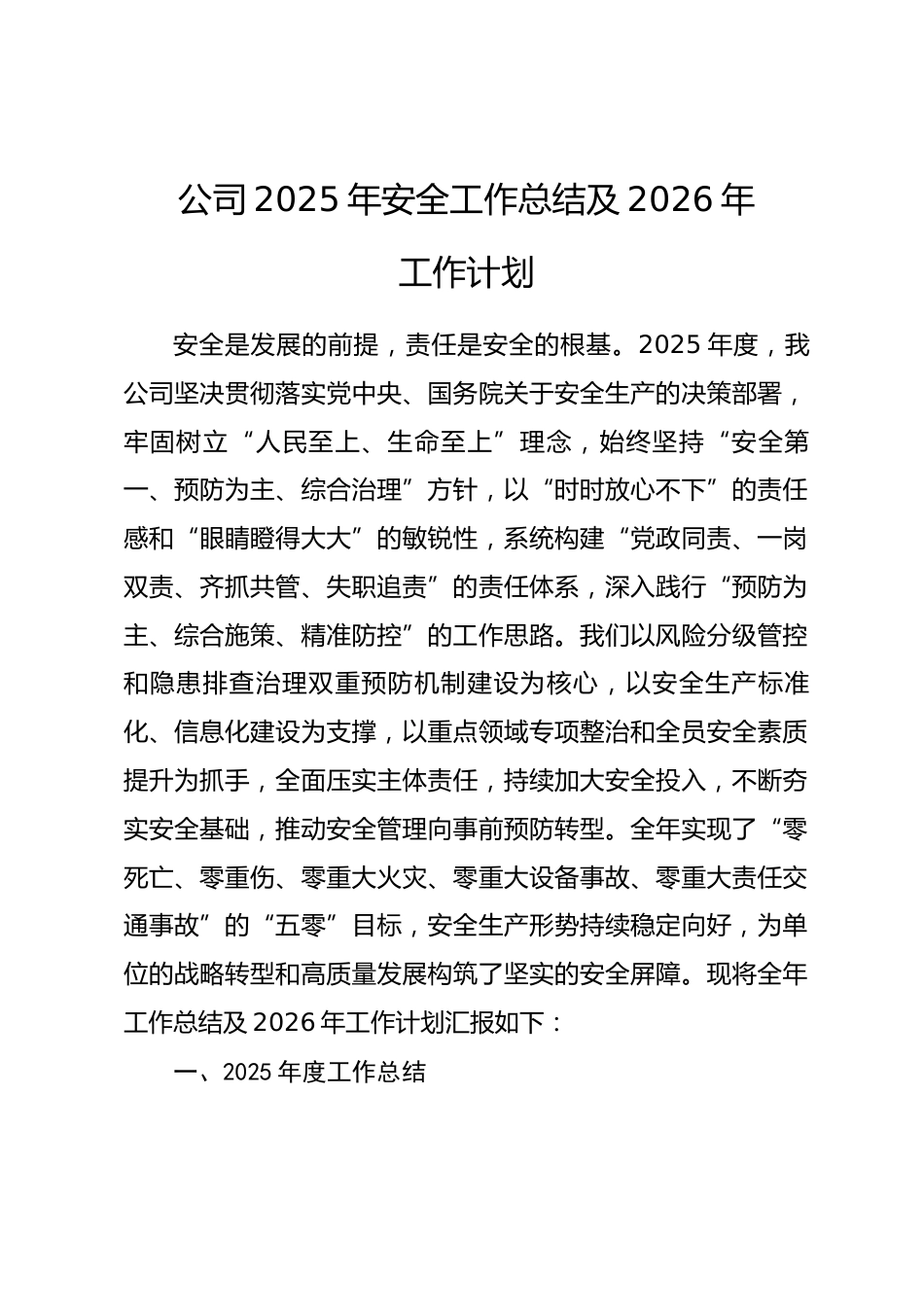 公司 2025 年安全工作总结及 2026 年工作计划

安全是发展的前提，责任是安全的根基。2025 年度，我公司坚决贯彻落实党中央、国务院关于安全生产的决策部署，牢固树立“人民至上、生命至上”理念，始终坚持“安全第一、预防为主、综合治理”方针，以“时时放心不下”的责任感和“眼睛瞪得大大”的敏锐性，系统构建“党政同责、一岗双责、齐抓共管、失职追责”的责任体系，深入践行“预防为主、综合施策、精准防控”的工作思路。我们以风险分级管控和隐患排查治理双重预防机制建设为核心，以安全生产标准化、信息化建设为支撑，以重点领域专项整治和全员安全素质提升为抓手，全面压实主体责任，持续加大安全投入，不断夯实安全基础，推动安全管理向事前预防转型。全年实现了“零死亡、零重伤、零重大火灾、零重大设备事故、零重大责任交通事故”的“五零”目标，安全生产形势持续稳定向好，为单位的战略转型和高质量发展构筑了坚实的安全屏障。现将全年工作总结及 2026 年工作计划汇报如下：

一、2025 年度工作总结